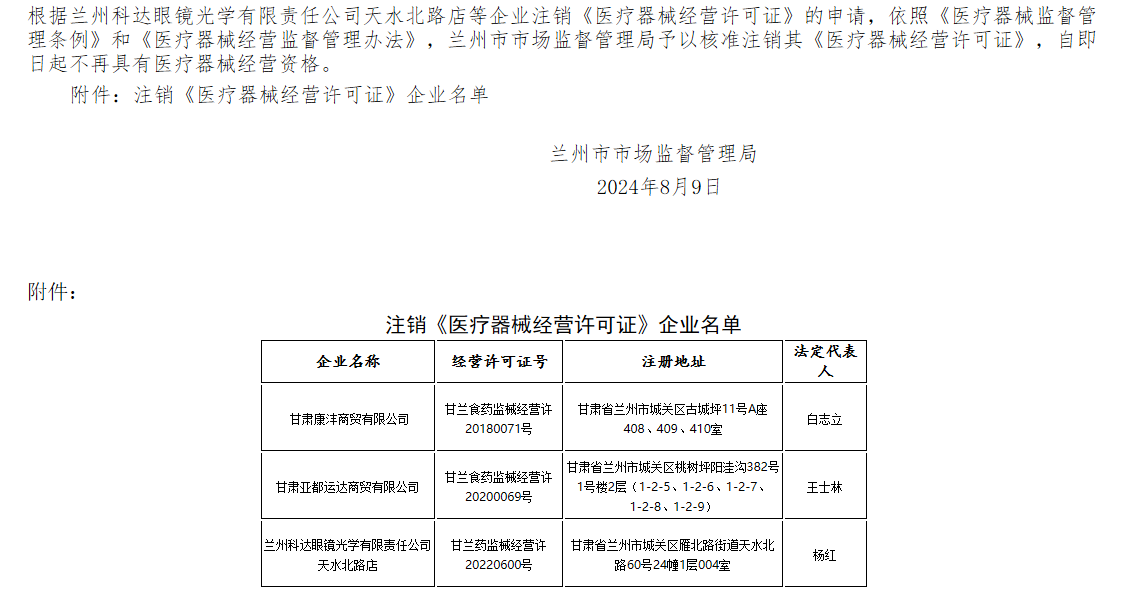 根据兰州科达眼镜光学有限责任公司天水北路店等企业注销《医疗器械经营许可证》的申请，依照《医疗器械监督管理条例》和《医疗器械经营监督管理办法》，兰州市市场监督管理局予以核准注销其《医疗器械经营许可证》，自即日起不再具有医疗器械经营资格。

附件：注销《医疗器械经营许可证》企业名单

兰州市市场监督管理局

2024年8月9日

附件：

注销《医疗器械经营许可证》企业名单

| 企业名称 | 经营许可证号 | 注册地址 | 法定代表人 |
|---|---|---|---|
| 甘肃康沣商贸有限公司 | 甘兰食药监械经营许20180071号 | 甘肃省兰州市城关区古城坪11号A座408、409、410室 | 白志立 |
| 甘肃亚都运达商贸有限公司 | 甘兰食药监械经营许20200069号 | 甘肃省兰州市城关区桃树坪阳洼沟382号1号楼2层（1-2-5、1-2-6、1-2-7、1-2-8、1-2-9） | 王士林 |
| 兰州科达眼镜光学有限责任公司天水北路店 | 甘兰药监械经营许20220600号 | 甘肃省兰州市城关区雁北路街道天水北路60号24幢1层004室 | 杨红 |